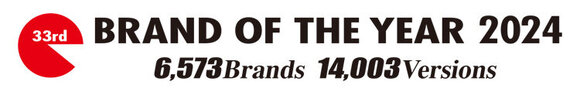 33rd BRAND OF THE YEAR 2024
6,573 Brands 14,003 Versions